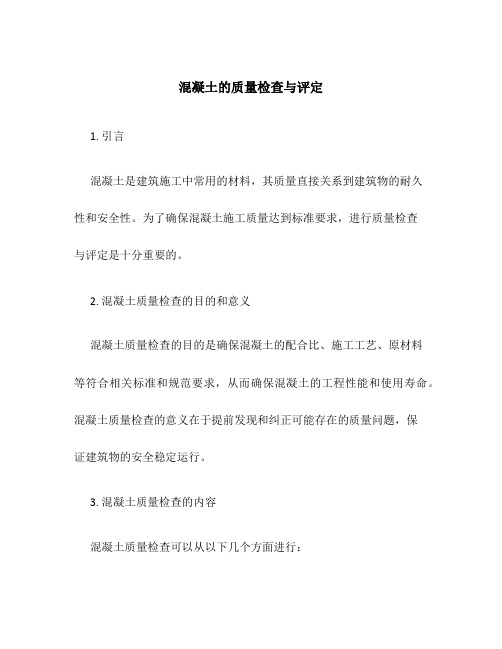 混凝土的质量检查与评定

1. 引言

混凝土是建筑施工中常用的材料，其质量直接关系到建筑物的耐久性和安全性。为了确保混凝土施工质量达到标准要求，进行质量检查与评定是十分重要的。

2. 混凝土质量检查的目的和意义

混凝土质量检查的目的是确保混凝土的配合比、施工工艺、原材料等符合相关标准和规范要求，从而确保混凝土的工程性能和使用寿命。混凝土质量检查的意义在于提前发现和纠正可能存在的质量问题，保证建筑物的安全稳定运行。

3. 混凝土质量检查的内容

混凝土质量检查可以从以下几个方面进行：